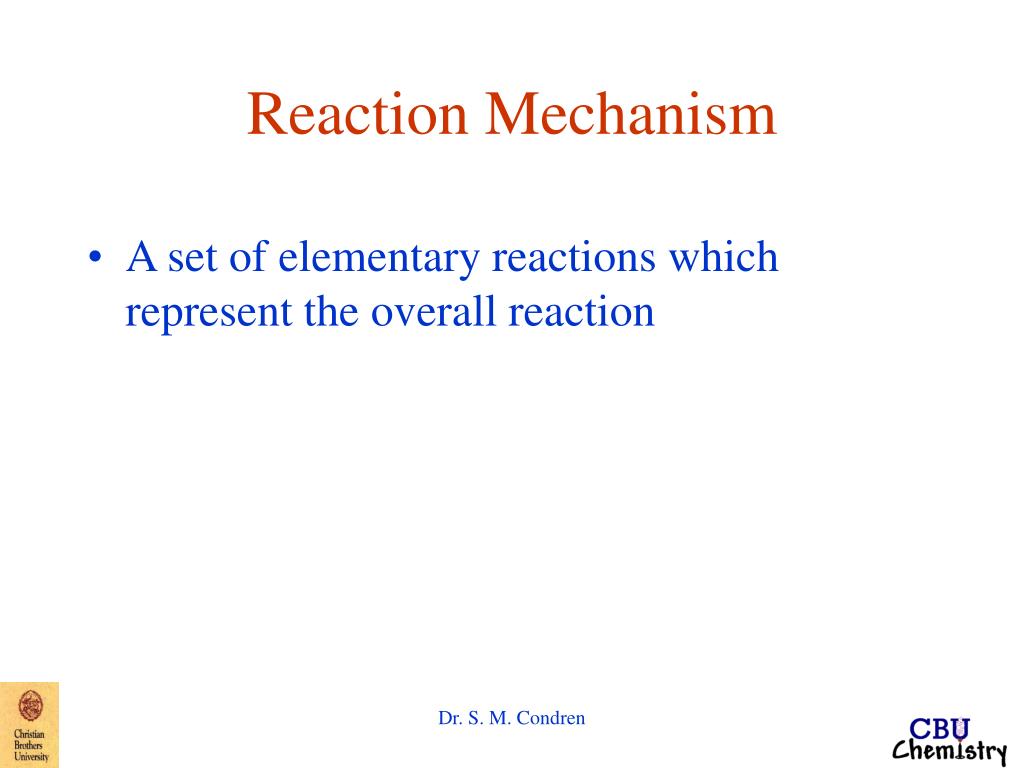 Reaction Mechanism

• A set of elementary reactions which represent the overall reaction

Christian Brothers University

Dr. S. M. Condren

CBU Chemistry